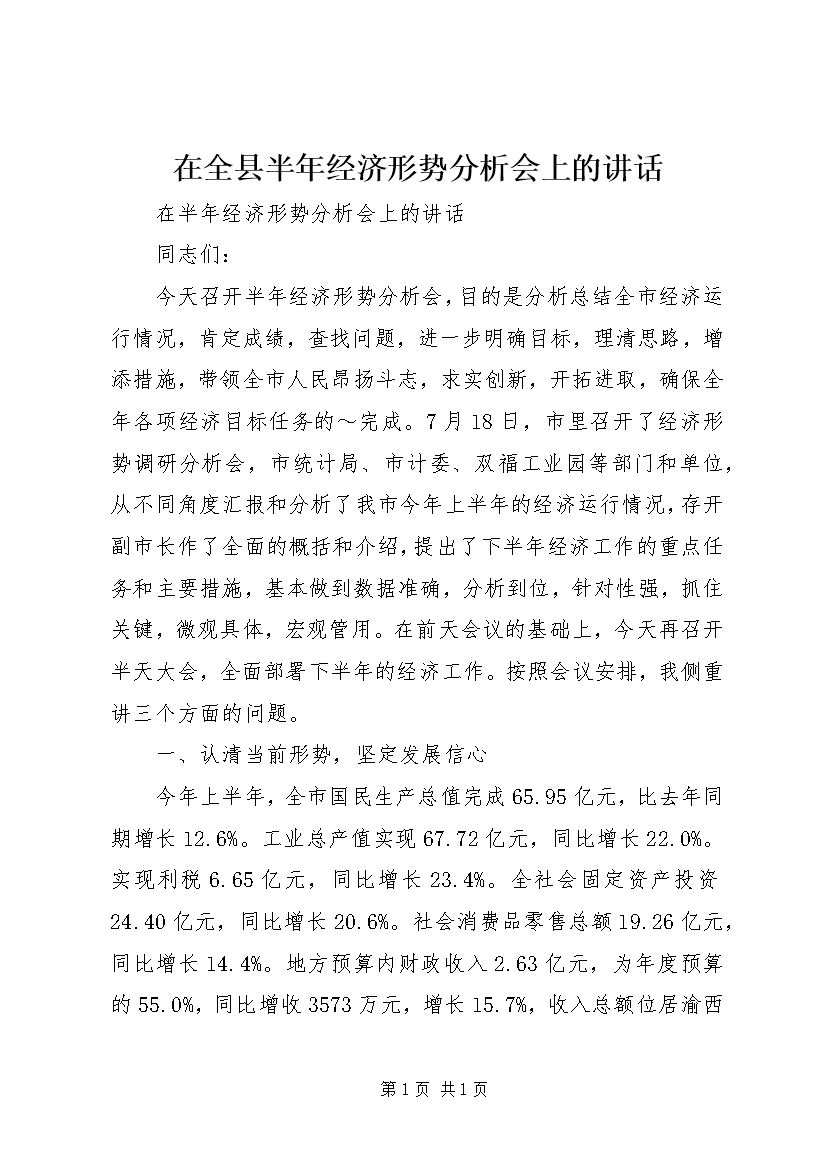 在全县半年经济形势分析会上的讲话

在半年经济形势分析会上的讲话

同志们：

今天召开半年经济形势分析会，目的是分析总结全市经济运行情况，肯定成绩，查找问题，进一步明确目标，理清思路，增添措施，带领全市人民昂扬斗志，求实创新，开拓进取，确保全年各项经济目标任务的～完成。7月18日，市里召开了经济形势调研分析会，市统计局、市计委、双福工业园等部门和单位，从不同角度汇报和分析了我市今年上半年的经济运行情况，存开副市长作了全面的概括和介绍，提出了下半年经济工作的重点任务和主要措施，基本做到数据准确，分析到位，针对性强，抓住关键，微观具体，宏观管用。在前天会议的基础上，今天再召开半天大会，全面部署下半年的经济工作。按照会议安排，我侧重讲三个方面的问题。

一、认清当前形势，坚定发展信心

今年上半年，全市国民生产总值完成65.95亿元，比去年同期增长12.6%。工业总产值实现67.72亿元，同比增长22.0%。实现利税6.65亿元，同比增长23.4%。全社会固定资产投资24.40亿元，同比增长20.6%。社会消费品零售总额19.26亿元，同比增长14.4%。地方预算内财政收入2.63亿元，为年度预算的55.0%，同比增收3573万元，增长15.7%，收入总额位居渝西

第1页 共1页